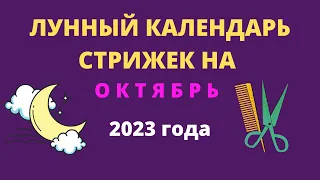 ЛУННЫЙ КАЛЕНДАРЬ СТРИЖЕК НА

ОКТЯБРЬ

2023 года